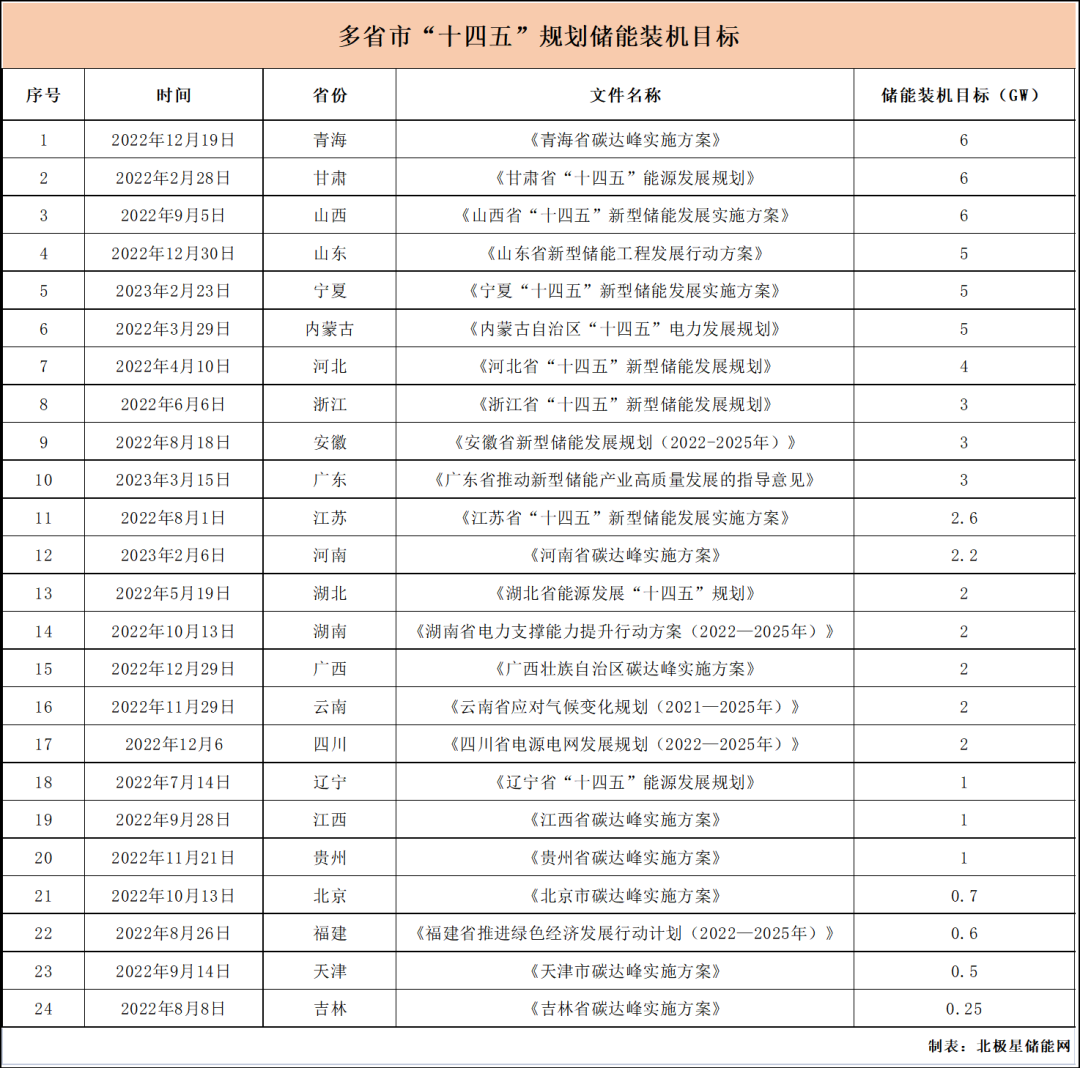 多省市“十四五”规划储能装机目标

| 序号 | 时间 | 省份 | 文件名称 | 储能装机目标（GW） |
|---|---|---|---|---|
| 1 | 2022年12月19日 | 青海 | 《青海省碳达峰实施方案》 | 6 |
| 2 | 2022年2月28日 | 甘肃 | 《甘肃省“十四五”能源发展规划》 | 6 |
| 3 | 2022年9月5日 | 山西 | 《山西省“十四五”新型储能发展实施方案》 | 6 |
| 4 | 2022年12月30日 | 山东 | 《山东省新型储能工程发展行动方案》 | 5 |
| 5 | 2023年2月23日 | 宁夏 | 《宁夏“十四五”新型储能发展实施方案》 | 5 |
| 6 | 2022年3月29日 | 内蒙古 | 《内蒙古自治区“十四五”电力发展规划》 | 5 |
| 7 | 2022年4月10日 | 河北 | 《河北省“十四五”新型储能发展规划》 | 4 |
| 8 | 2022年6月6日 | 浙江 | 《浙江省“十四五”新型储能发展规划》 | 3 |
| 9 | 2022年8月18日 | 安徽 | 《安徽省新型储能发展规划（2022-2025年）》 | 3 |
| 10 | 2023年3月15日 | 广东 | 《广东省推动新型储能产业高质量发展的指导意见》 | 3 |
| 11 | 2022年8月1日 | 江苏 | 《江苏省“十四五”新型储能发展实施方案》 | 2.6 |
| 12 | 2023年2月6日 | 河南 | 《河南省碳达峰实施方案》 | 2.2 |
| 13 | 2022年5月19日 | 湖北 | 《湖北省能源发展“十四五”规划》 | 2 |
| 14 | 2022年10月13日 | 湖南 | 《湖南省电力支撑能力提升行动方案（2022—2025年）》 | 2 |
| 15 | 2022年12月29日 | 广西 | 《广西壮族自治区碳达峰实施方案》 | 2 |
| 16 | 2022年11月29日 | 云南 | 《云南省应对气候变化规划（2021—2025年）》 | 2 |
| 17 | 2022年12月6 | 四川 | 《四川省电源电网发展规划（2022—2025年）》 | 2 |
| 18 | 2022年7月14日 | 辽宁 | 《辽宁省“十四五”能源发展规划》 | 1 |
| 19 | 2022年9月28日 | 江西 | 《江西省碳达峰实施方案》 | 1 |
| 20 | 2022年11月21日 | 贵州 | 《贵州省碳达峰实施方案》 | 1 |
| 21 | 2022年10月13日 | 北京 | 《北京市碳达峰实施方案》 | 0.7 |
| 22 | 2022年8月26日 | 福建 | 《福建省推进绿色经济发展行动计划（2022—2025年）》 | 0.6 |
| 23 | 2022年9月14日 | 天津 | 《天津市碳达峰实施方案》 | 0.5 |
| 24 | 2022年8月8日 | 吉林 | 《吉林省碳达峰实施方案》 | 0.25 |

制表：北极星储能网